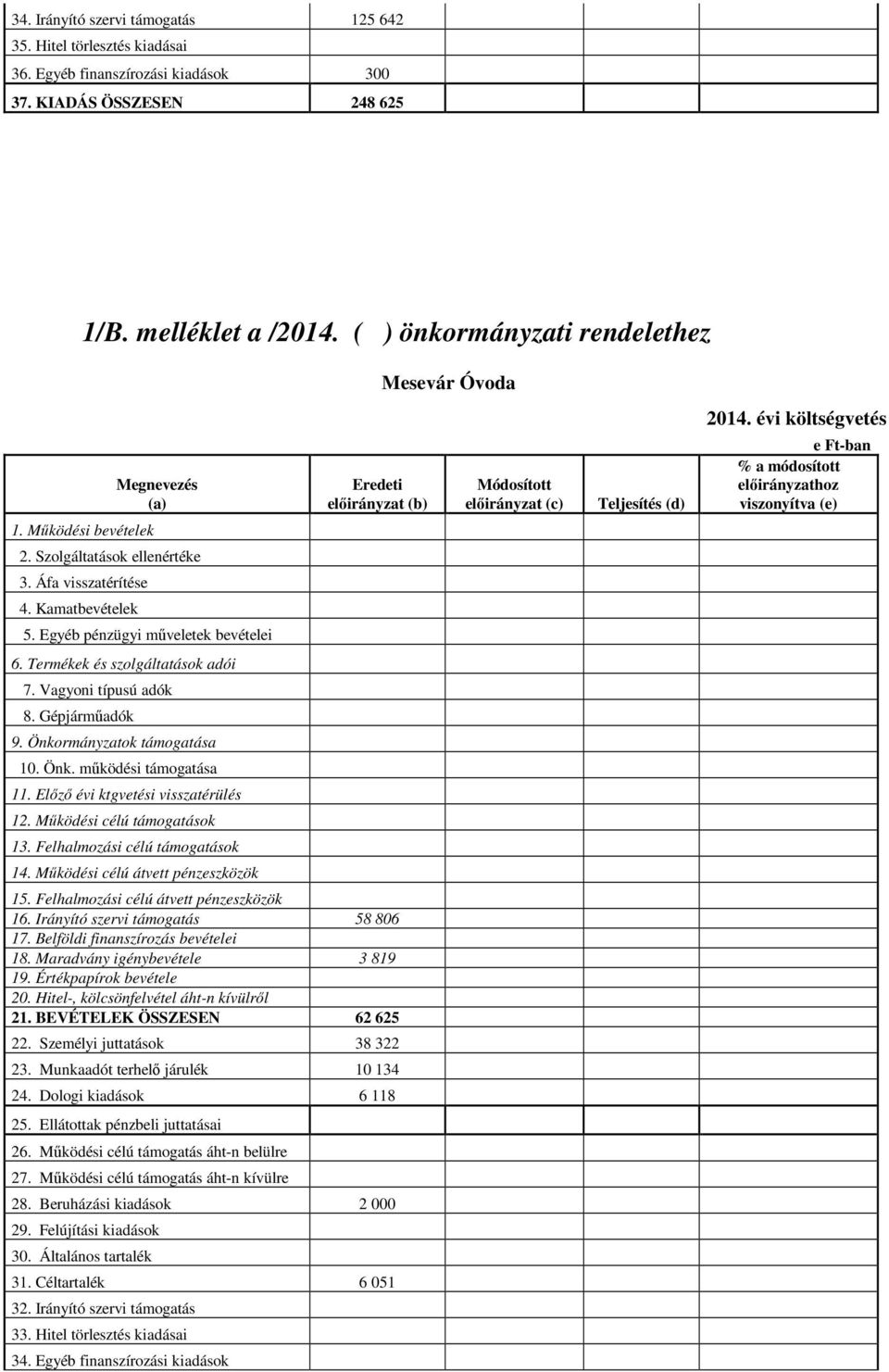 | | | | | |
|---|---|---|---|---|
| 34. Irányító szervi támogatás | 125 642 | | | |
| 35. Hitel törlesztés kiadásai | | | | |
| 36. Egyéb finanszírozási kiadások | 300 | | | |
| 37. KIADÁS ÖSSZESEN | 248 625 | | | |

1/B. melléklet a /2014. ( ) önkormányzati rendelethez

Mesevár Óvoda

2014. évi költségvetés

e Ft-ban

| Megnevezés (a) | Eredeti előirányzat (b) | Módosított előirányzat (c) | Teljesítés (d) | % a módosított előirányzathoz viszonyítva (e) |
|---|---|---|---|---|
| 1. Működési bevételek | | | | |
| 2. Szolgáltatások ellenértéke | | | | |
| 3. Áfa visszatérítése | | | | |
| 4. Kamatbevételek | | | | |
| 5. Egyéb pénzügyi műveletek bevételei | | | | |
| 6. Termékek és szolgáltatások adói | | | | |
| 7. Vagyoni típusú adók | | | | |
| 8. Gépjárműadók | | | | |
| 9. Önkormányzatok támogatása | | | | |
| 10. Önk. működési támogatása | | | | |
| 11. Előző évi ktgvetési visszatérülés | | | | |
| 12. Működési célú támogatások | | | | |
| 13. Felhalmozási célú támogatások | | | | |
| 14. Működési célú átvett pénzeszközök | | | | |
| 15. Felhalmozási célú átvett pénzeszközök | | | | |
| 16. Irányító szervi támogatás | 58 806 | | | |
| 17. Belföldi finanszírozás bevételei | | | | |
| 18. Maradvány igénybevétele | 3 819 | | | |
| 19. Értékpapírok bevétele | | | | |
| 20. Hitel-, kölcsönfelvétel áht-n kívülről | | | | |
| 21. BEVÉTELEK ÖSSZESEN | 62 625 | | | |
| 22. Személyi juttatások | 38 322 | | | |
| 23. Munkaadót terhelő járulék | 10 134 | | | |
| 24. Dologi kiadások | 6 118 | | | |
| 25. Ellátottak pénzbeli juttatásai | | | | |
| 26. Működési célú támogatás áht-n belülre | | | | |
| 27. Működési célú támogatás áht-n kívülre | | | | |
| 28. Beruházási kiadások | 2 000 | | | |
| 29. Felújítási kiadások | | | | |
| 30. Általános tartalék | | | | |
| 31. Céltartalék | 6 051 | | | |
| 32. Irányító szervi támogatás | | | | |
| 33. Hitel törlesztés kiadásai | | | | |
| 34. Egyéb finanszírozási kiadások | | | | |